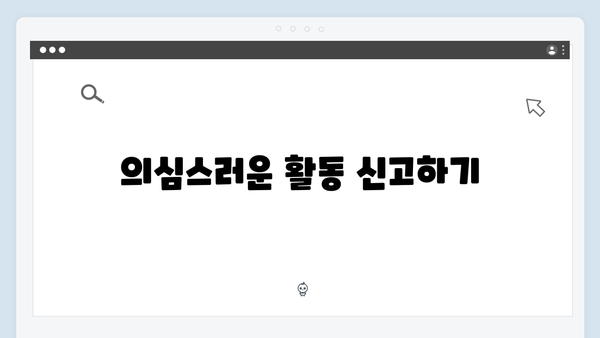 의심스러운 활동 신고하기